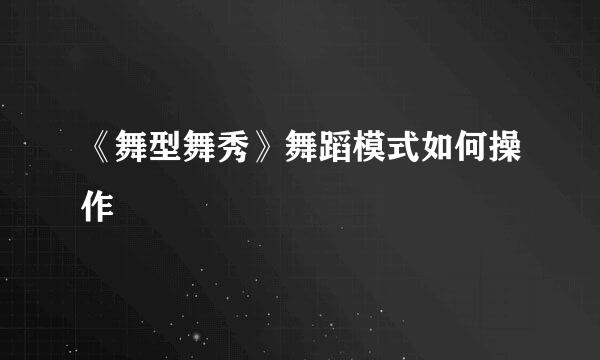 《舞型舞秀》舞蹈模式如何操作